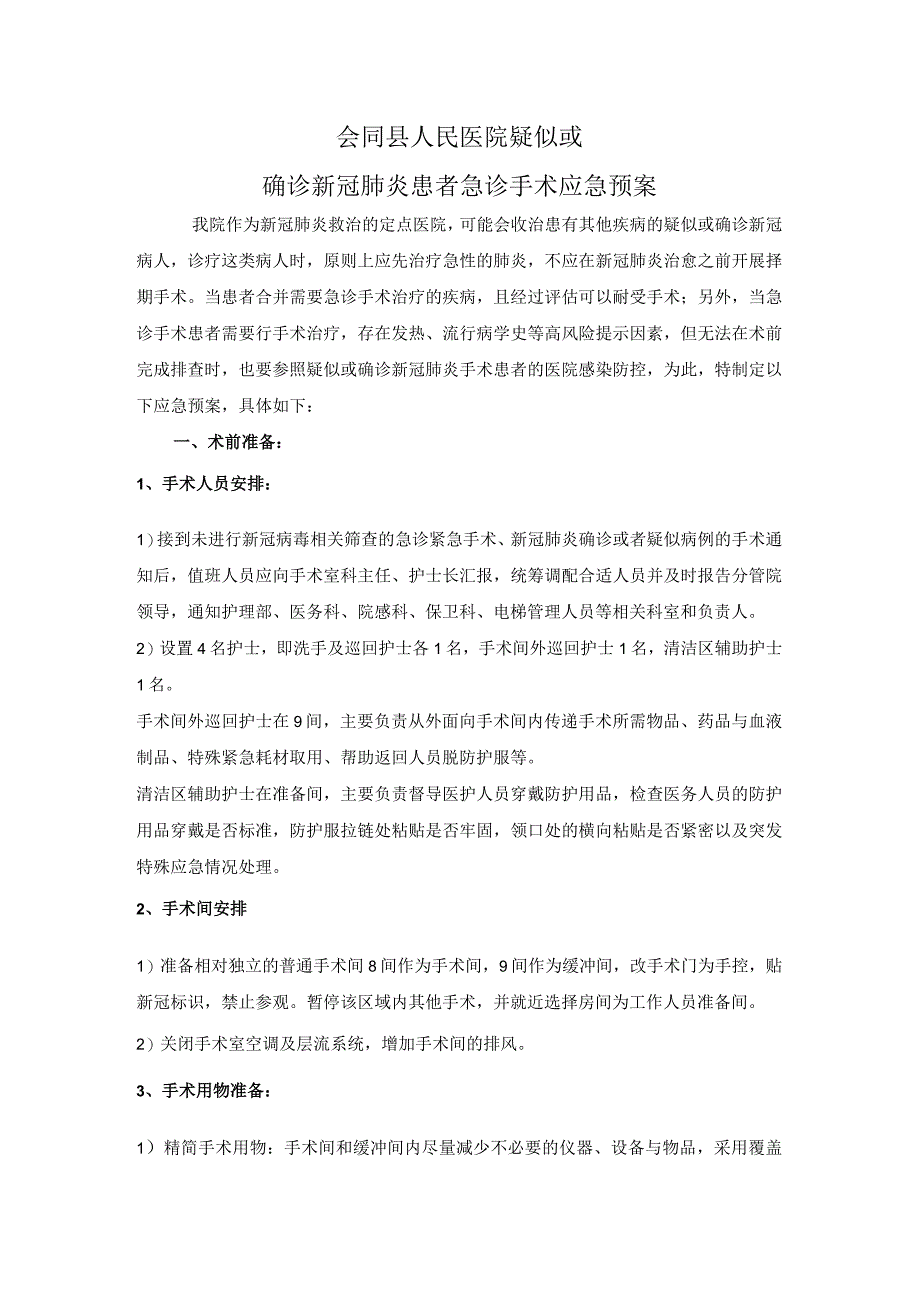 会同县人民医院疑似或

确诊新冠肺炎患者急诊手术应急预案

我院作为新冠肺炎救治的定点医院，可能会收治患有其他疾病的疑似或确诊新冠病人，诊疗这类病人时，原则上应先治疗急性的肺炎，不应在新冠肺炎治愈之前开展择期手术。当患者合并需要急诊手术治疗的疾病，且经过评估可以耐受手术；另外，当急诊手术患者需要行手术治疗，存在发热、流行病学史等高风险提示因素，但无法在术前完成排查时，也要参照疑似或确诊新冠肺炎手术患者的医院感染防控，为此，特制定以下应急预案，具体如下：

一、术前准备：

1、手术人员安排：

1）接到未进行新冠病毒相关筛查的急诊紧急手术、新冠肺炎确诊或者疑似病例的手术通知后，值班人员应向手术室科主任、护士长汇报，统筹调配合适人员并及时报告分管院领导，通知护理部、医务科、院感科、保卫科、电梯管理人员等相关科室和负责人。

2）设置4名护士，即洗手及巡回护士各1名，手术间外巡回护士1名，清洁区辅助护士1名。

手术间外巡回护士在9间，主要负责从外面向手术间内传递手术所需物品、药品与血液制品、特殊紧急耗材取用、帮助返回人员脱防护服等。

清洁区辅助护士在准备间，主要负责督导医护人员穿戴防护用品，检查医务人员的防护用品穿戴是否标准，防护服拉链处粘贴是否牢固，领口处的横向粘贴是否紧密以及突发特殊应急情况处理。

2、手术间安排

1）准备相对独立的普通手术间8间作为手术间，9间作为缓冲间，改手术门为手控，贴新冠标识，禁止参观。暂停该区域内其他手术，并就近选择房间为工作人员准备间。

2）关闭手术室空调及层流系统，增加手术间的排风。

3、手术用物准备：

1）精简手术用物：手术间和缓冲间内尽量减少不必要的仪器、设备与物品，采用覆盖